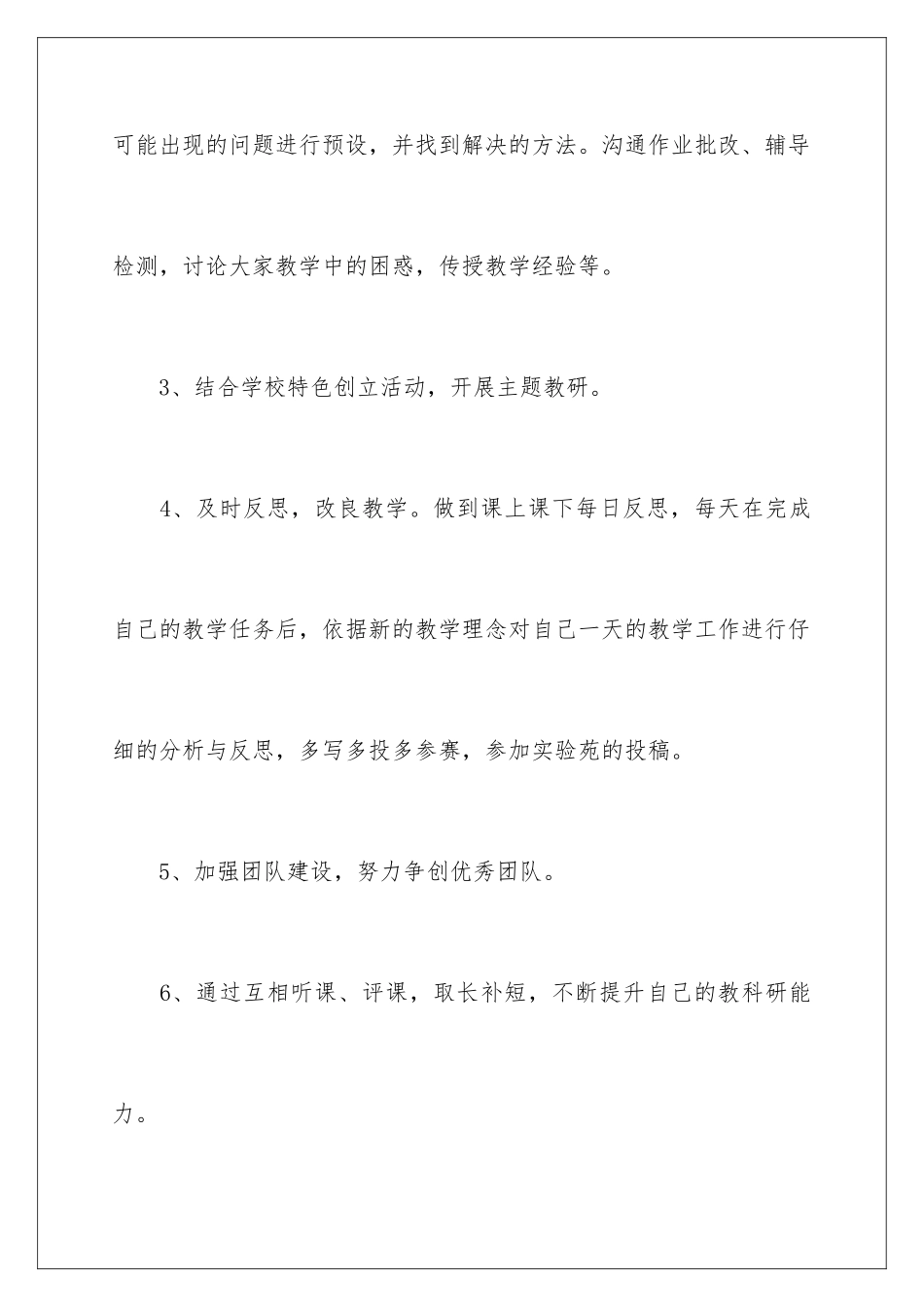 可能出现的问题进行预设，并找到解决的方法。沟通作业批改、辅导检测，讨论大家教学中的困惑，传授教学经验等。

3、结合学校特色创立活动，开展主题教研。

4、及时反思，改良教学。做到课上课下每日反思，每天在完成自己的教学任务后，依据新的教学理念对自己一天的教学工作进行仔细的分析与反思，多写多投多参赛，参加实验苑的投稿。

5、加强团队建设，努力争创优秀团队。

6、通过互相听课、评课，取长补短，不断提升自己的教科研能力。